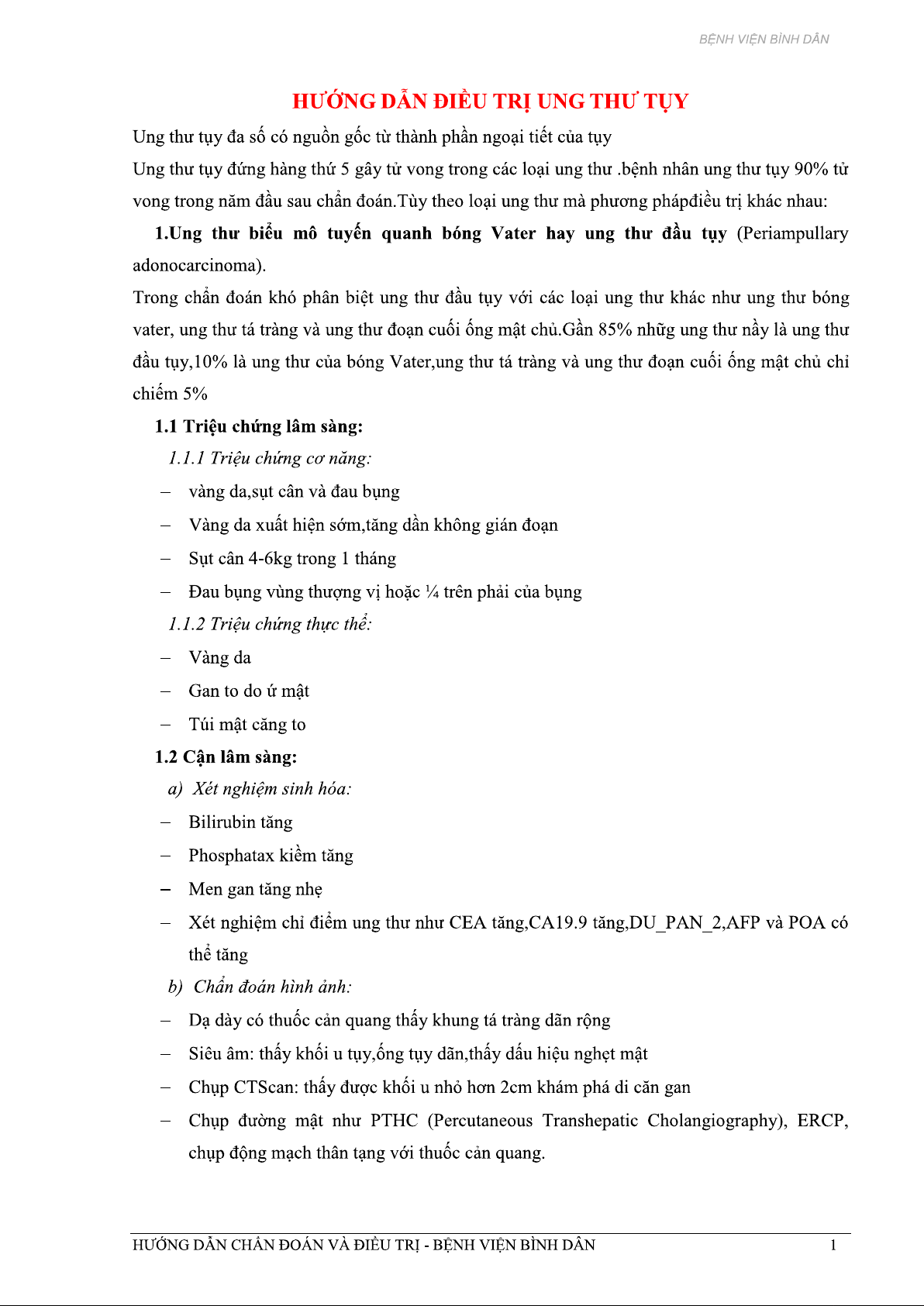 BỆNH VIỆN BÌNH DÂN

HƯỚNG DẪN ĐIỀU TRỊ UNG THƯ TỤY

Ung thư tụy đa số có nguồn gốc từ thành phần ngoại tiết của tụy

Ung thư tụy đứng hàng thứ 5 gây tử vong trong các loại ung thư .bệnh nhân ung thư tụy 90% tử vong trong năm đầu sau chẩn đoán.Tùy theo loại ung thư mà phương phápđiều trị khác nhau:

1.Ung thư biểu mô tuyến quanh bóng Vater hay ung thư đầu tụy (Periampullary adonocarcinoma).

Trong chẩn đoán khó phân biệt ung thư đầu tụy với các loại ung thư khác như ung thư bóng vater, ung thư tá tràng và ung thư đoạn cuối ống mật chủ.Gần 85% những ung thư nầy là ung thư đầu tụy,10% là ung thư của bóng Vater,ung thư tá tràng và ung thư đoạn cuối ống mật chủ chỉ chiếm 5%

1.1 Triệu chứng lâm sàng:

1.1.1 Triệu chứng cơ năng:

– vàng da,sụt cân và đau bụng

– Vàng da xuất hiện sớm,tăng dần không gián đoạn

– Sụt cân 4-6kg trong 1 tháng

– Đau bụng vùng thượng vị hoặc ¼ trên phải của bụng

1.1.2 Triệu chứng thực thể:

– Vàng da

– Gan to do ứ mật

– Túi mật căng to

1.2 Cận lâm sàng:

a) Xét nghiệm sinh hóa:

– Bilirubin tăng

– Phosphatax kiềm tăng

– Men gan tăng nhẹ

– Xét nghiệm chỉ điểm ung thư như CEA tăng,CA19.9 tăng,DU_PAN_2,AFP và POA có thể tăng

b) Chẩn đoán hình ảnh:

– Dạ dày có thuốc cản quang thấy khung tá tràng dãn rộng

– Siêu âm: thấy khối u tụy,ống tụy dãn,thấy dấu hiệu nghẹt mật

– Chụp CTScan: thấy được khối u nhỏ hơn 2cm khám phá di căn gan

– Chụp đường mật như PTHC (Percutaneous Transhepatic Cholangiography), ERCP, chụp động mạch thân tạng với thuốc cản quang.

HƯỚNG DẪN CHẨN ĐOÁN VÀ ĐIỀU TRỊ - BỆNH VIỆN BÌNH DÂN 1